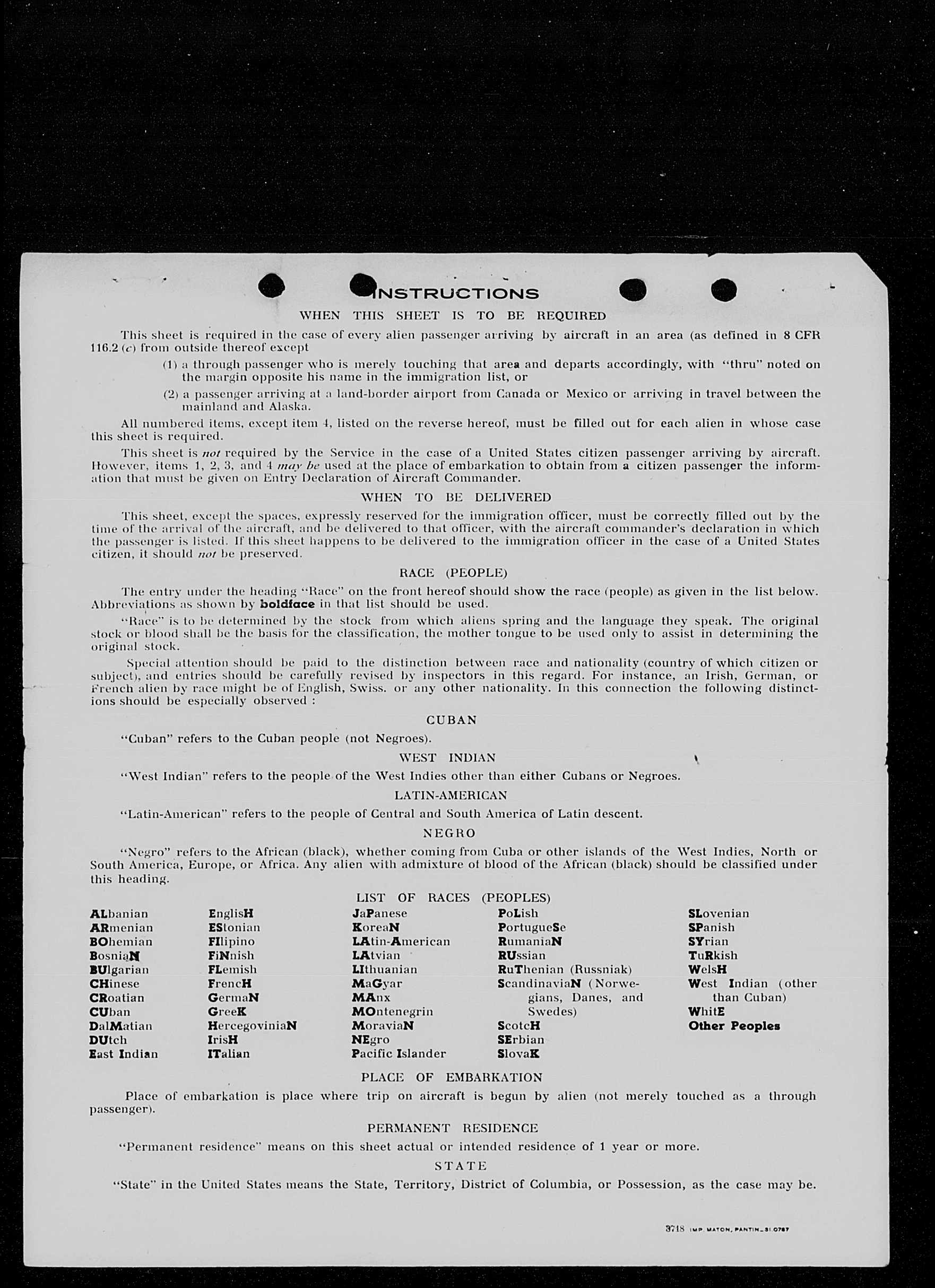 INSTRUCTIONS

WHEN THIS SHEET IS TO BE REQUIRED

This sheet is required in the case of every alien passenger arriving by aircraft in an area (as defined in 8 CFR 116.2 (c) from outside thereof except

(1) a through passenger who is merely touching that area and departs accordingly, with "thru" noted on the margin opposite his name in the immigration list, or

(2) a passenger arriving at a land-border airport from Canada or Mexico or arriving in travel between the mainland and Alaska.

All numbered items, except item 4, listed on the reverse hereof, must be filled out for each alien in whose case this sheet is required.

This sheet is not required by the Service in the case of a United States citizen passenger arriving by aircraft. However, items 1, 2, 3, and 4 may be used at the place of embarkation to obtain from a citizen passenger the information that must be given on Entry Declaration of Aircraft Commander.

WHEN TO BE DELIVERED

This sheet, except the spaces, expressly reserved for the immigration officer, must be correctly filled out by the time of the arrival of the aircraft, and be delivered to that officer, with the aircraft commander's declaration in which the passenger is listed. If this sheet happens to be delivered to the immigration officer in the case of a United States citizen, it should not be preserved.

RACE (PEOPLE)

The entry under the heading "Race" on the front hereof should show the race (people) as given in the list below. Abbreviations as shown by boldface in that list should be used.

"Race" is to be determined by the stock from which aliens spring and the language they speak. The original stock or blood shall be the basis for the classification, the mother tongue to be used only to assist in determining the original stock.

Special attention should be paid to the distinction between race and nationality (country of which citizen or subject), and entries should be carefully revised by inspectors in this regard. For instance, an Irish, German, or French alien by race might be of English, Swiss. or any other nationality. In this connection the following distinctions should be especially observed :

CUBAN

"Cuban" refers to the Cuban people (not Negroes).

WEST INDIAN

"West Indian" refers to the people of the West Indies other than either Cubans or Negroes.

LATIN-AMERICAN

"Latin-American" refers to the people of Central and South America of Latin descent.

NEGRO

"Negro" refers to the African (black), whether coming from Cuba or other islands of the West Indies, North or South America, Europe, or Africa. Any alien with admixture of blood of the African (black) should be classified under this heading.

LIST OF RACES (PEOPLES)

ALbanian
ARmenian
BOhemian
BosniaN
BUlgarian
CHinese
CRoatian
CUban
DalMatian
DUtch
East Indian

EnglisH
EStonian
FIlipino
FiNnish
FLemish
FrencH
GermaN
GreeK
HercegoviniaN
IrisH
ITalian

JaPanese
KoreaN
LAtin-American
LAtvian
LIthuanian
MaGyar
MAnx
MOntenegrin
MoraviaN
NEgro
Pacific Islander

PoLish
PortugueSe
RumaniaN
RUssian
RuThenian (Russniak)
ScandinaviaN (Norwegians, Danes, and Swedes)
ScotcH
SErbian
SlovaK

SLovenian
SPanish
SYrian
TuRkish
WelsH
West Indian (other than Cuban)
WhitE
Other Peoples

PLACE OF EMBARKATION

Place of embarkation is place where trip on aircraft is begun by alien (not merely touched as a through passenger).

PERMANENT RESIDENCE

"Permanent residence" means on this sheet actual or intended residence of 1 year or more.

STATE

"State" in the United States means the State, Territory, District of Columbia, or Possession, as the case may be.

3718 IMP. MATON, PANTIN_31.0787